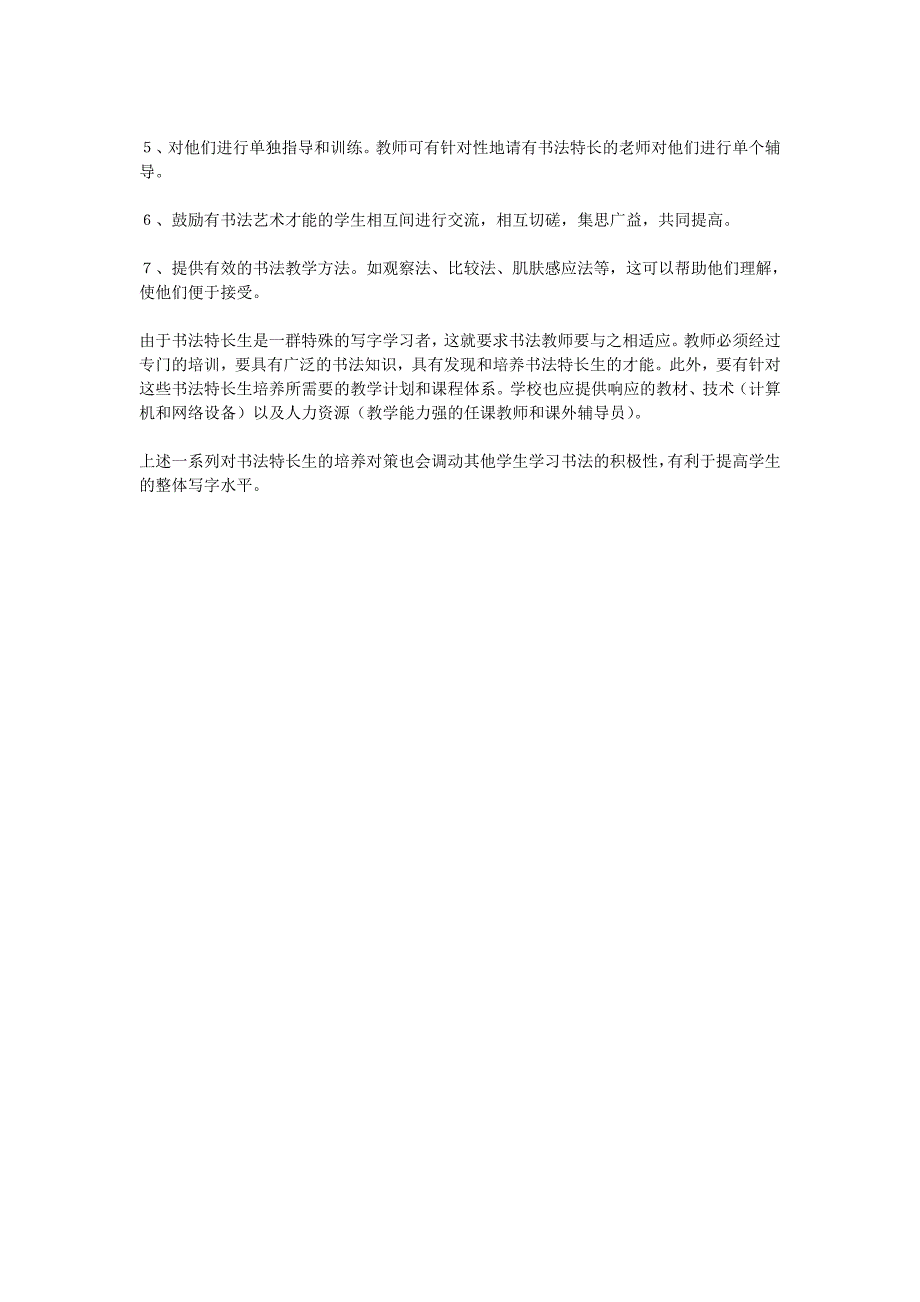 ５、对他们进行单独指导和训练。教师可有针对性地请有书法特长的老师对他们进行单个辅导。

６、鼓励有书法艺术才能的学生相互间进行交流，相互切磋，集思广益，共同提高。

７、提供有效的书法教学方法。如观察法、比较法、肌肤感应法等，这可以帮助他们理解，使他们便于接受。

由于书法特长生是一群特殊的写字学习者，这就要求书法教师要与之相适应。教师必须经过专门的培训，要具有广泛的书法知识，具有发现和培养书法特长生的才能。此外，要有针对这些书法特长生培养所需要的教学计划和课程体系。学校也应提供响应的教材、技术（计算机和网络设备）以及人力资源（教学能力强的任课教师和课外辅导员）。

上述一系列对书法特长生的培养对策也会调动其他学生学习书法的积极性，有利于提高学生的整体写字水平。